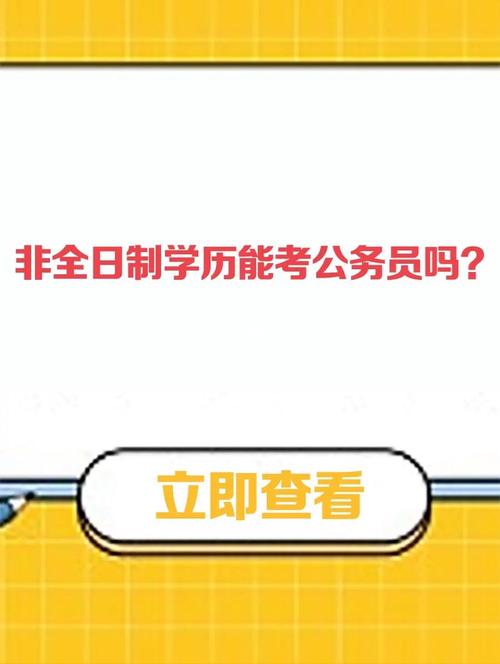 非全日制学历能考公务员吗？

立即查看